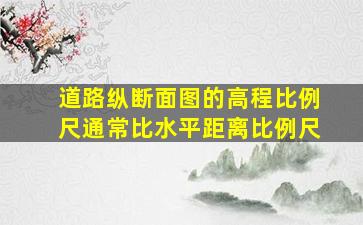 道路纵断面图的高程比例尺通常比水平距离比例尺